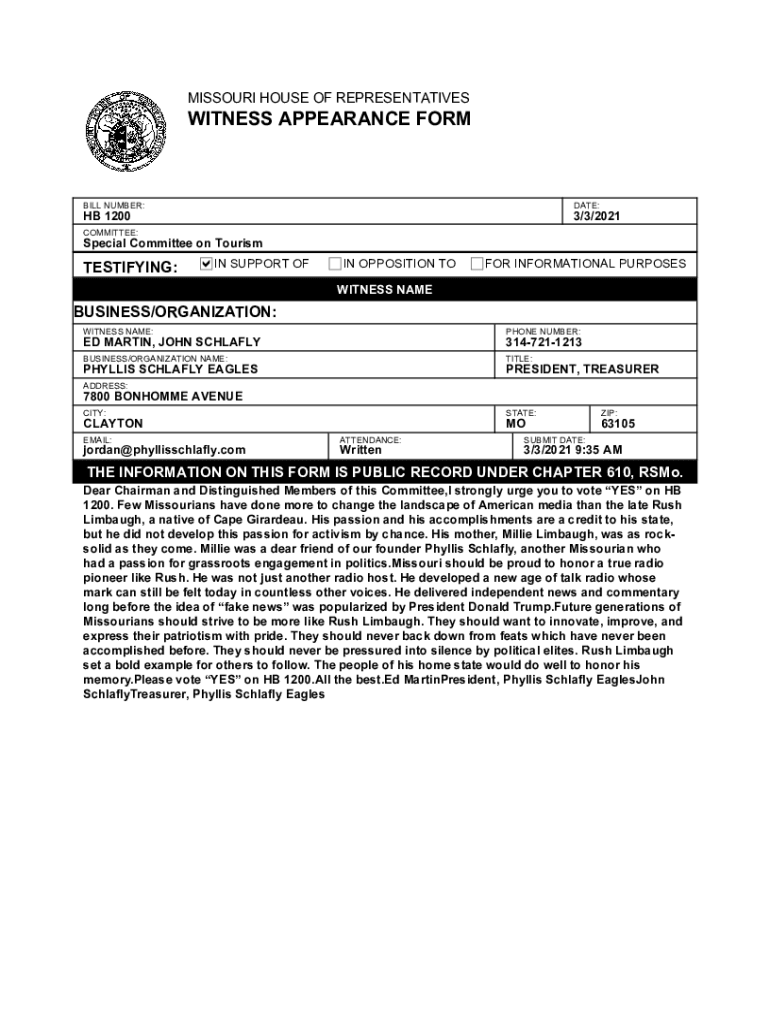 MISSOURI HOUSE OF REPRESENTATIVES

WITNESS APPEARANCE FORM

BILL NUMBER:
HB 1200

DATE:
3/3/2021

COMMITTEE:
Special Committee on Tourism

TESTIFYING: ☑ IN SUPPORT OF ☐ IN OPPOSITION TO ☐ FOR INFORMATIONAL PURPOSES

WITNESS NAME

BUSINESS/ORGANIZATION:

WITNESS NAME:
ED MARTIN, JOHN SCHLAFLY

PHONE NUMBER:
314-721-1213

BUSINESS/ORGANIZATION NAME:
PHYLLIS SCHLAFLY EAGLES

TITLE:
PRESIDENT, TREASURER

ADDRESS:
7800 BONHOMME AVENUE

CITY:
CLAYTON

STATE:
MO

ZIP:
63105

EMAIL:
jordan@phyllisschlafly.com

ATTENDANCE:
Written

SUBMIT DATE:
3/3/2021 9:35 AM

THE INFORMATION ON THIS FORM IS PUBLIC RECORD UNDER CHAPTER 610, RSMo.

Dear Chairman and Distinguished Members of this Committee,I strongly urge you to vote “YES” on HB 1200. Few Missourians have done more to change the landscape of American media than the late Rush Limbaugh, a native of Cape Girardeau. His passion and his accomplishments are a credit to his state, but he did not develop this passion for activism by chance. His mother, Millie Limbaugh, was as rock-solid as they come. Millie was a dear friend of our founder Phyllis Schlafly, another Missourian who had a passion for grassroots engagement in politics.Missouri should be proud to honor a true radio pioneer like Rush. He was not just another radio host. He developed a new age of talk radio whose mark can still be felt today in countless other voices. He delivered independent news and commentary long before the idea of “fake news” was popularized by President Donald Trump.Future generations of Missourians should strive to be more like Rush Limbaugh. They should want to innovate, improve, and express their patriotism with pride. They should never back down from feats which have never been accomplished before. They should never be pressured into silence by political elites. Rush Limbaugh set a bold example for others to follow. The people of his home state would do well to honor his memory.Please vote “YES” on HB 1200.All the best.Ed MartinPresident, Phyllis Schlafly EaglesJohn SchlaflyTreasurer, Phyllis Schlafly Eagles